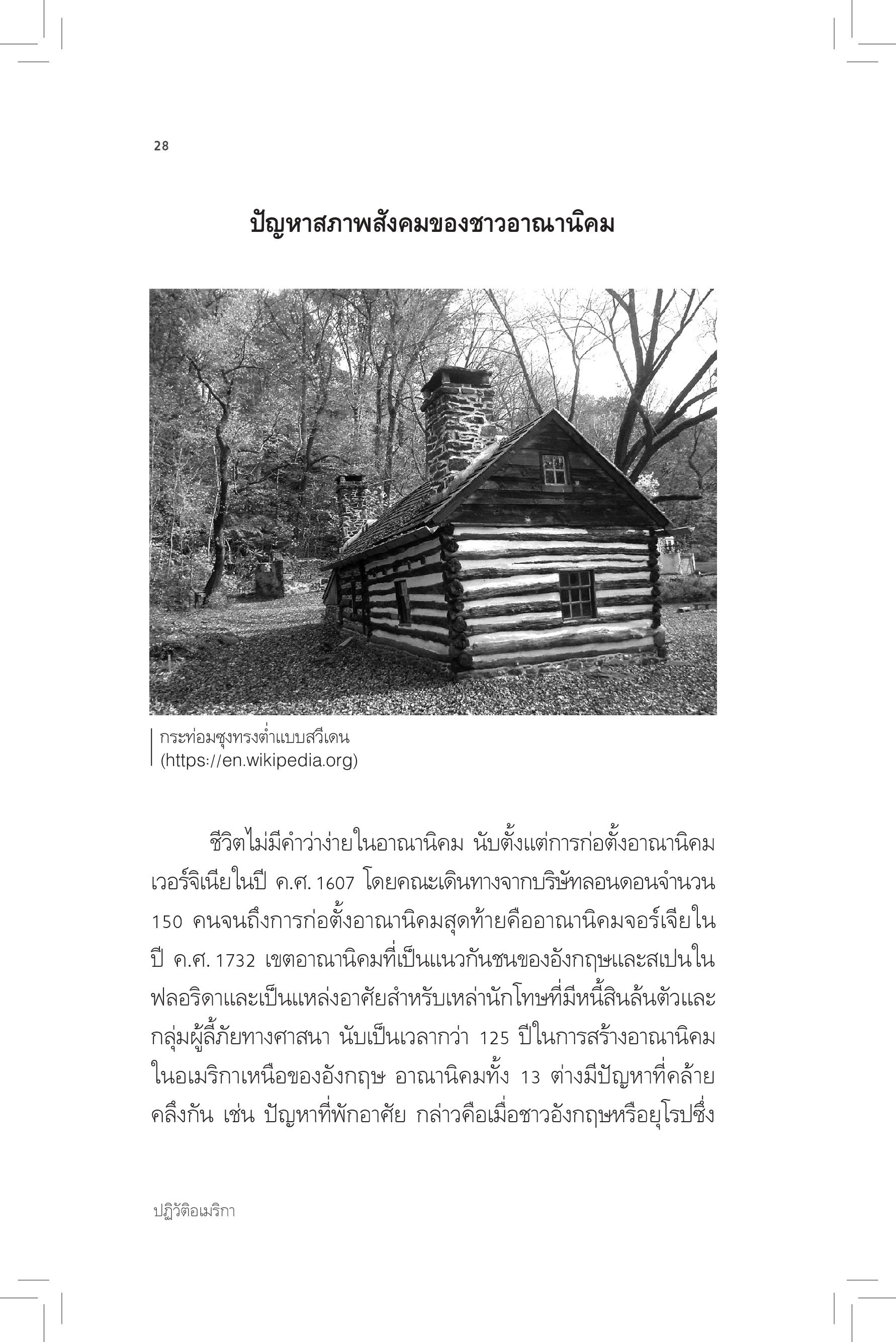 28

ปัญหาสภาพสังคมของชาวอาณานิคม

กระท่อมซุงทรงต่ำแบบสวีเดน
(https://en.wikipedia.org)

ชีวิตไม่มีคำว่าง่ายในอาณานิคม นับตั้งแต่การก่อตั้งอาณานิคมเวอร์จิเนียในปี ค.ศ. 1607 โดยคณะเดินทางจากบริษัทลอนดอนจำนวน 150 คนจนถึงการก่อตั้งอาณานิคมสุดท้ายคืออาณานิคมจอร์เจียในปี ค.ศ. 1732 เขตอาณานิคมที่เป็นแนวกันชนของอังกฤษและสเปนในฟลอริดาและเป็นแหล่งอาศัยสำหรับเหล่านักโทษที่มีหนี้สินล้นตัวและกลุ่มผู้ลี้ภัยทางศาสนา นับเป็นเวลากว่า 125 ปีในการสร้างอาณานิคมในอเมริกาเหนือของอังกฤษ อาณานิคมทั้ง 13 ต่างมีปัญหาที่คล้ายคลึงกัน เช่น ปัญหาที่พักอาศัย กล่าวคือเมื่อชาวอังกฤษหรือยุโรปซึ่ง

ปฏิวัติอเมริกา